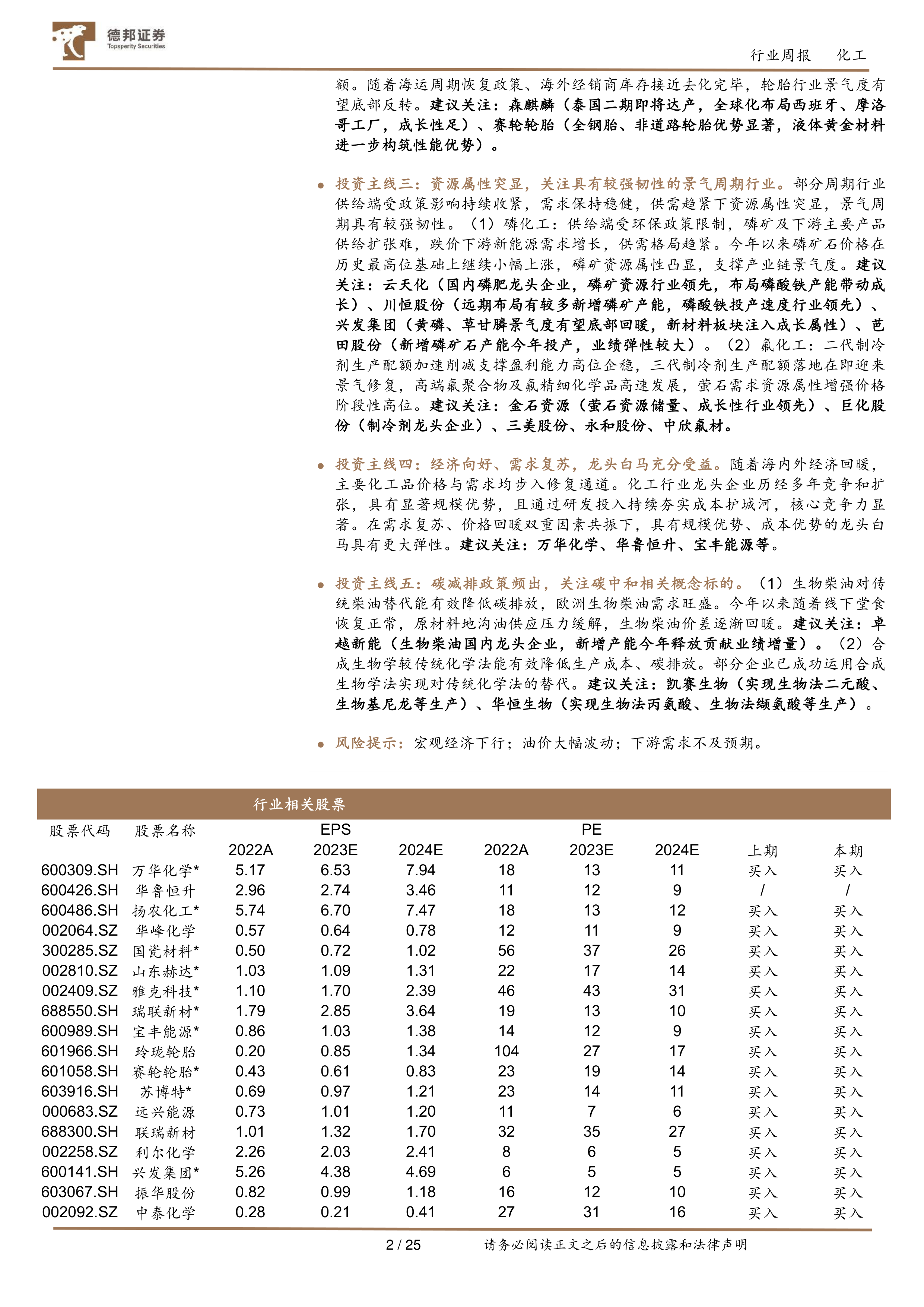 德邦证券
Topsperity Securities

行业周报　化工

额。随着海运周期恢复政策、海外经销商库存接近去化完毕，轮胎行业景气度有望底部反转。建议关注：森麒麟（泰国二期即将达产，全球化布局西班牙、摩洛哥工厂，成长性足）、赛轮轮胎（全钢胎、非道路轮胎优势显著，液体黄金材料进一步构筑性能优势）。

● 投资主线三：资源属性突显，关注具有较强韧性的景气周期行业。部分周期行业供给端受政策影响持续收紧，需求保持稳健，供需趋紧下资源属性突显，景气周期具有较强韧性。（1）磷化工：供给端受环保政策限制，磷矿及下游主要产品供给扩张难，跌价下游新能源需求增长，供需格局趋紧。今年以来磷矿石价格在历史最高位基础上继续小幅上涨，磷矿资源属性凸显，支撑产业链景气度。建议关注：云天化（国内磷肥龙头企业，磷矿资源行业领先，布局磷酸铁产能带动成长）、川恒股份（远期布局有较多新增磷矿产能，磷酸铁投产速度行业领先）、兴发集团（黄磷、草甘膦景气度有望底部回暖，新材料板块注入成长属性）、芭田股份（新增磷矿石产能今年投产，业绩弹性较大）。（2）氟化工：二代制冷剂生产配额加速削减支撑盈利能力高位企稳，三代制冷剂生产配额落地在即迎来景气修复，高端氟聚合物及氟精细化学品高速发展，萤石需求资源属性增强价格阶段性高位。建议关注：金石资源（萤石资源储量、成长性行业领先）、巨化股份（制冷剂龙头企业）、三美股份、永和股份、中欣氟材。

● 投资主线四：经济向好、需求复苏，龙头白马充分受益。随着海内外经济回暖，主要化工品价格与需求均步入修复通道。化工行业龙头企业历经多年竞争和扩张，具有显著规模优势，且通过研发投入持续夯实成本护城河，核心竞争力显著。在需求复苏、价格回暖双重因素共振下，具有规模优势、成本优势的龙头白马具有更大弹性。建议关注：万华化学、华鲁恒升、宝丰能源等。

● 投资主线五：碳减排政策频出，关注碳中和相关概念标的。（1）生物柴油对传统柴油替代能有效降低碳排放，欧洲生物柴油需求旺盛。今年以来随着线下堂食恢复正常，原材料地沟油供应压力缓解，生物柴油价差逐渐回暖。建议关注：卓越新能（生物柴油国内龙头企业，新增产能今年释放贡献业绩增量）。（2）合成生物学较传统化学法能有效降低生产成本、碳排放。部分企业已成功运用合成生物学法实现对传统化学法的替代。建议关注：凯赛生物（实现生物法二元酸、生物基尼龙等生产）、华恒生物（实现生物法丙氨酸、生物法缬氨酸等生产）。

● 风险提示：宏观经济下行；油价大幅波动；下游需求不及预期。

行业相关股票

| 股票代码 | 股票名称 | EPS 2022A | EPS 2023E | EPS 2024E | PE 2022A | PE 2023E | PE 2024E | 上期 | 本期 |
|---|---|---|---|---|---|---|---|---|---|
| 600309.SH | 万华化学* | 5.17 | 6.53 | 7.94 | 18 | 13 | 11 | 买入 | 买入 |
| 600426.SH | 华鲁恒升 | 2.96 | 2.74 | 3.46 | 11 | 12 | 9 | / | / |
| 600486.SH | 扬农化工* | 5.74 | 6.70 | 7.47 | 18 | 13 | 12 | 买入 | 买入 |
| 002064.SZ | 华峰化学 | 0.57 | 0.64 | 0.78 | 12 | 11 | 9 | 买入 | 买入 |
| 300285.SZ | 国瓷材料* | 0.50 | 0.72 | 1.02 | 56 | 37 | 26 | 买入 | 买入 |
| 002810.SZ | 山东赫达* | 1.03 | 1.09 | 1.31 | 22 | 17 | 14 | 买入 | 买入 |
| 002409.SZ | 雅克科技* | 1.10 | 1.70 | 2.39 | 46 | 43 | 31 | 买入 | 买入 |
| 688550.SH | 瑞联新材* | 1.79 | 2.85 | 3.64 | 19 | 13 | 10 | 买入 | 买入 |
| 600989.SH | 宝丰能源* | 0.86 | 1.03 | 1.38 | 14 | 12 | 9 | 买入 | 买入 |
| 601966.SH | 玲珑轮胎 | 0.20 | 0.85 | 1.34 | 104 | 27 | 17 | 买入 | 买入 |
| 601058.SH | 赛轮轮胎* | 0.43 | 0.61 | 0.83 | 23 | 19 | 14 | 买入 | 买入 |
| 603916.SH | 苏博特* | 0.69 | 0.97 | 1.21 | 23 | 14 | 11 | 买入 | 买入 |
| 000683.SZ | 远兴能源 | 0.73 | 1.01 | 1.20 | 11 | 7 | 6 | 买入 | 买入 |
| 688300.SH | 联瑞新材 | 1.01 | 1.32 | 1.70 | 32 | 35 | 27 | 买入 | 买入 |
| 002258.SZ | 利尔化学 | 2.26 | 2.03 | 2.41 | 8 | 6 | 5 | 买入 | 买入 |
| 600141.SH | 兴发集团* | 5.26 | 4.38 | 4.69 | 6 | 5 | 5 | 买入 | 买入 |
| 603067.SH | 振华股份 | 0.82 | 0.99 | 1.18 | 16 | 12 | 10 | 买入 | 买入 |
| 002092.SZ | 中泰化学 | 0.28 | 0.21 | 0.41 | 27 | 31 | 16 | 买入 | 买入 |

2 / 25　请务必阅读正文之后的信息披露和法律声明